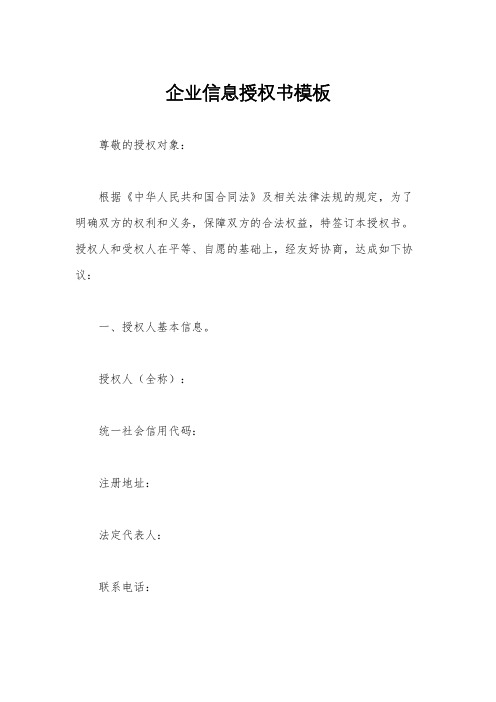 企业信息授权书模板

尊敬的授权对象：

根据《中华人民共和国合同法》及相关法律法规的规定，为了明确双方的权利和义务，保障双方的合法权益，特签订本授权书。授权人和受权人在平等、自愿的基础上，经友好协商，达成如下协议：

一、授权人基本信息。

授权人（全称）：

统一社会信用代码：

注册地址：

法定代表人：

联系电话：